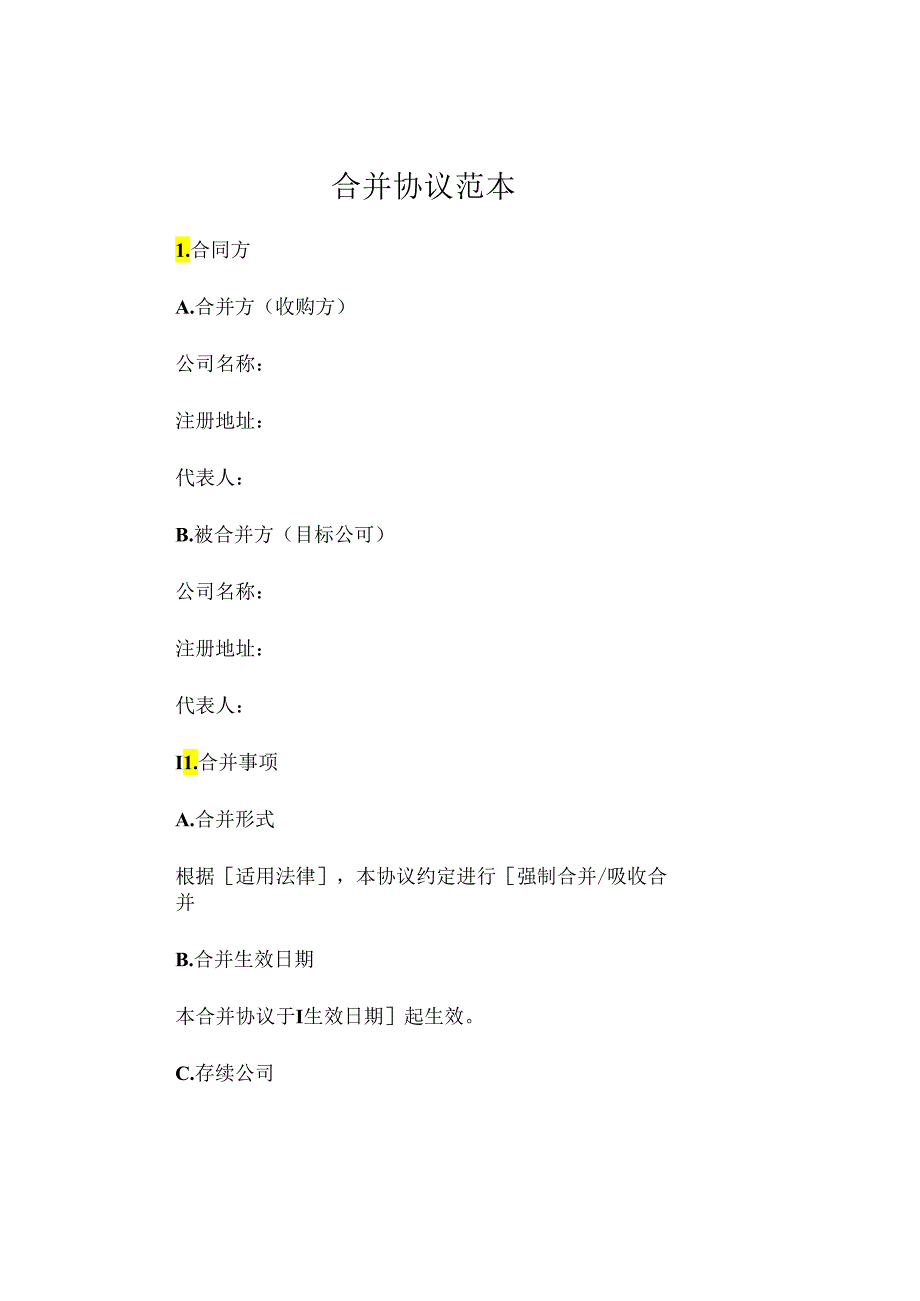 合并协议范本

1.合同方

A.合并方（收购方）

公司名称：

注册地址：

代表人：

B.被合并方（目标公司）

公司名称：

注册地址：

代表人：

I1.合并事项

A.合并形式

根据［适用法律］，本协议约定进行［强制合并/吸收合并

B.合并生效日期

本合并协议于I生效日期］起生效。

C.存续公司